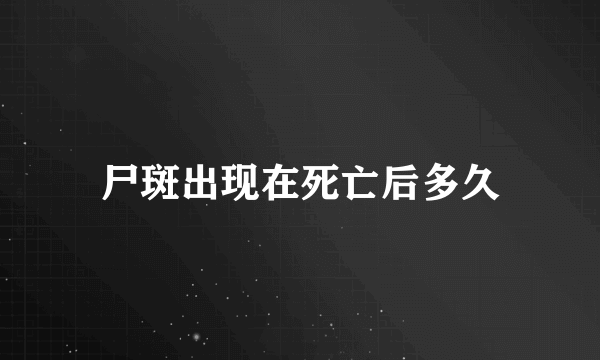 尸斑出现在死亡后多久